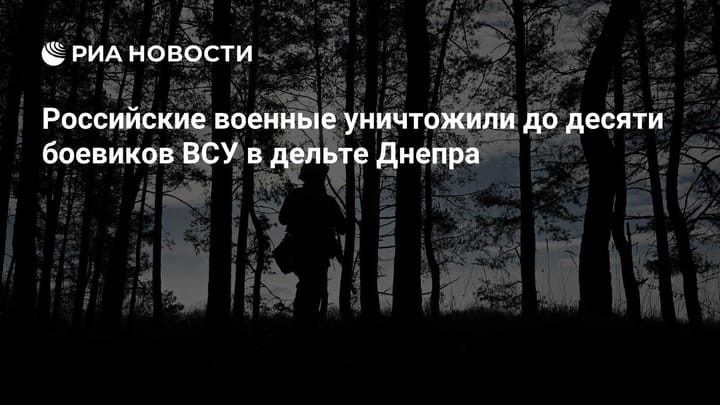 РИА НОВОСТИ

Российские военные уничтожили до десяти боевиков ВСУ в дельте Днепра